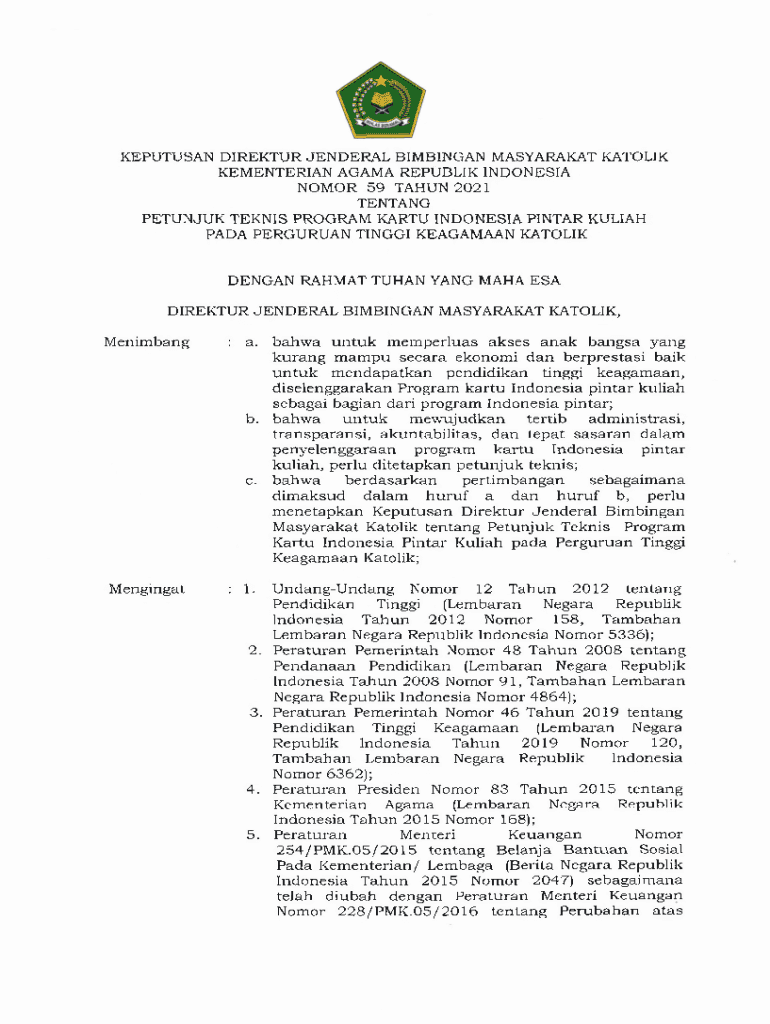 KEPUTUSAN DIREKTUR JENDERAL BIMBINGAN MASYARAKAT KATOLIK
KEMENTERIAN AGAMA REPUBLIK INDONESIA
NOMOR 59 TAHUN 2021
TENTANG
PETUNJUK TEKNIS PROGRAM KARTU INDONESIA PINTAR KULIAH
PADA PERGURUAN TINGGI KEAGAMAAN KATOLIK

DENGAN RAHMAT TUHAN YANG MAHA ESA

DIREKTUR JENDERAL BIMBINGAN MASYARAKAT KATOLIK,

Menimbang : a. bahwa untuk memperluas akses anak bangsa yang kurang mampu secara ekonomi dan berprestasi baik untuk mendapatkan pendidikan tinggi keagamaan, diselenggarakan Program kartu Indonesia pintar kuliah sebagai bagian dari program Indonesia pintar;
b. bahwa untuk mewujudkan tertib administrasi, transparansi, akuntabilitas, dan tepat sasaran dalam penyelenggaraan program kartu Indonesia pintar kuliah, perlu ditetapkan petunjuk teknis;
c. bahwa berdasarkan pertimbangan sebagaimana dimaksud dalam huruf a dan huruf b, perlu menetapkan Keputusan Direktur Jenderal Bimbingan Masyarakat Katolik tentang Petunjuk Teknis Program Kartu Indonesia Pintar Kuliah pada Perguruan Tinggi Keagamaan Katolik;

Mengingat : 1. Undang-Undang Nomor 12 Tahun 2012 tentang Pendidikan Tinggi (Lembaran Negara Republik Indonesia Tahun 2012 Nomor 158, Tambahan Lembaran Negara Republik Indonesia Nomor 5336);
2. Peraturan Pemerintah Nomor 48 Tahun 2008 tentang Pendanaan Pendidikan (Lembaran Negara Republik Indonesia Tahun 2008 Nomor 91, Tambahan Lembaran Negara Republik Indonesia Nomor 4864);
3. Peraturan Pemerintah Nomor 46 Tahun 2019 tentang Pendidikan Tinggi Keagamaan (Lembaran Negara Republik Indonesia Tahun 2019 Nomor 120, Tambahan Lembaran Negara Republik Indonesia Nomor 6362);
4. Peraturan Presiden Nomor 83 Tahun 2015 tentang Kementerian Agama (Lembaran Negara Republik Indonesia Tahun 2015 Nomor 168);
5. Peraturan Menteri Keuangan Nomor 254/PMK.05/2015 tentang Belanja Bantuan Sosial Pada Kementerian/ Lembaga (Berita Negara Republik Indonesia Tahun 2015 Nomor 2047) sebagaimana telah diubah dengan Peraturan Menteri Keuangan Nomor 228/PMK.05/2016 tentang Perubahan atas